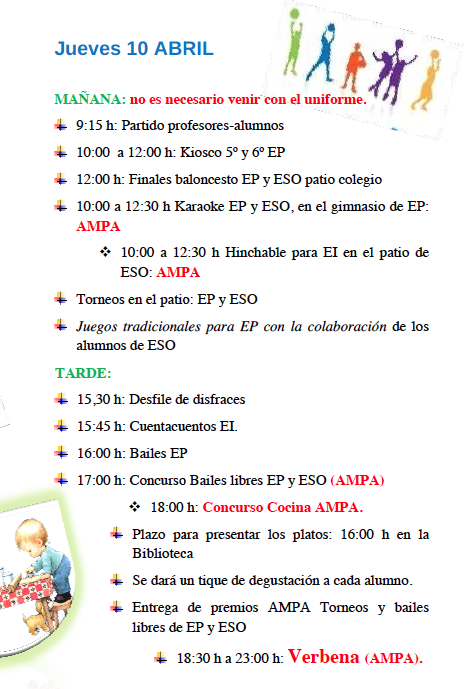 Jueves 10 ABRIL

MAÑANA: no es necesario venir con el uniforme.

9:15 h: Partido profesores-alumnos

10:00 a 12:00 h: Kiosco 5º y 6º EP

12:00 h: Finales baloncesto EP y ESO patio colegio

10:00 a 12:30 h Karaoke EP y ESO, en el gimnasio de EP: AMPA

10:00 a 12:30 h Hinchable para EI en el patio de ESO: AMPA

Torneos en el patio: EP y ESO

Juegos tradicionales para EP con la colaboración de los alumnos de ESO

TARDE:

15,30 h: Desfile de disfraces

15:45 h: Cuentacuentos EI.

16:00 h: Bailes EP

17:00 h: Concurso Bailes libres EP y ESO (AMPA)

18:00 h: Concurso Cocina AMPA.

Plazo para presentar los platos: 16:00 h en la Biblioteca

Se dará un tique de degustación a cada alumno.

Entrega de premios AMPA Torneos y bailes libres de EP y ESO

18:30 h a 23:00 h: Verbena (AMPA).